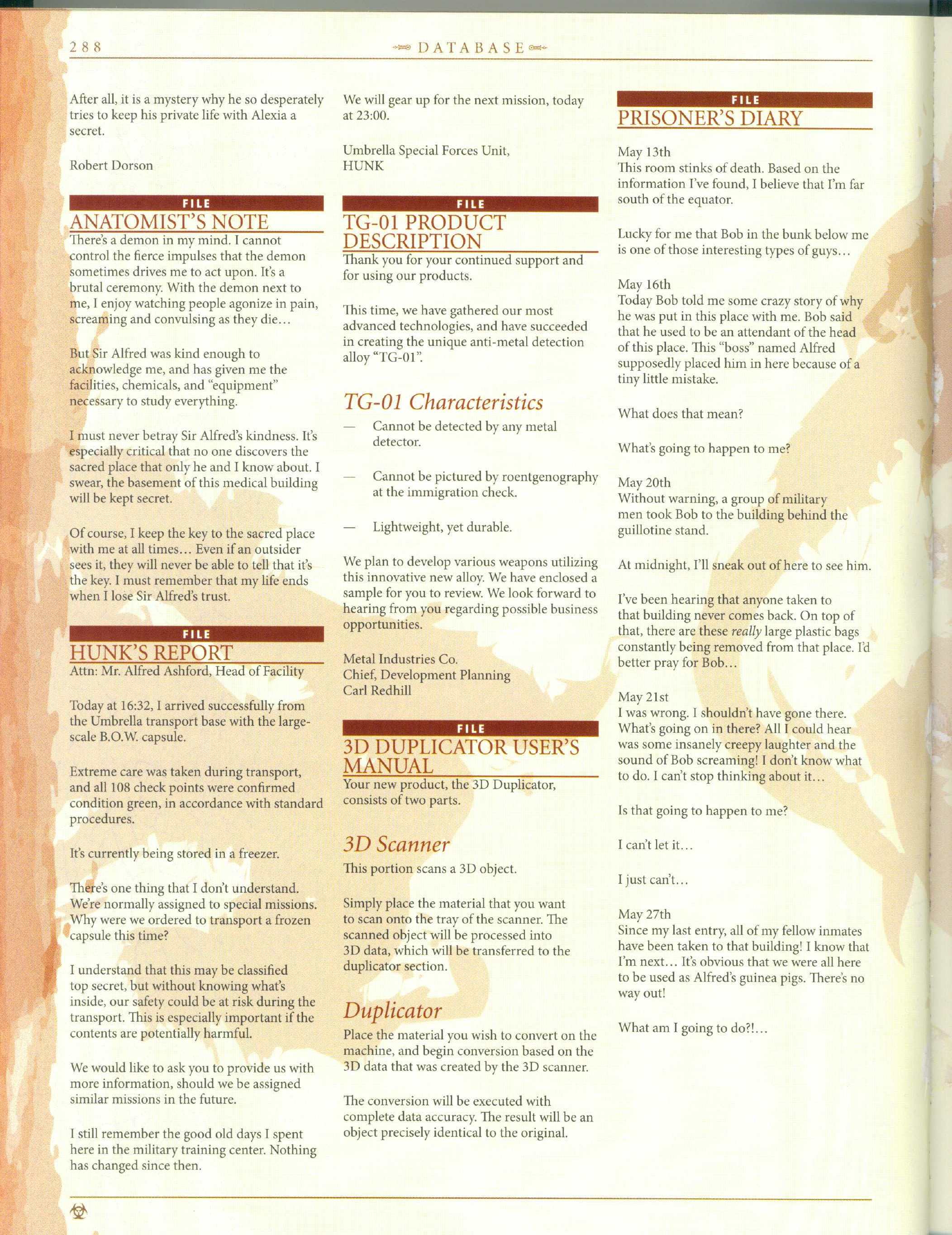 288 DATABASE

After all, it is a mystery why he so desperately tries to keep his private life with Alexia a secret.

Robert Dorson

FILE
ANATOMIST'S NOTE
There's a demon in my mind. I cannot control the fierce impulses that the demon sometimes drives me to act upon. It's a brutal ceremony. With the demon next to me, I enjoy watching people agonize in pain, screaming and convulsing as they die…

But Sir Alfred was kind enough to acknowledge me, and has given me the facilities, chemicals, and "equipment" necessary to study everything.

I must never betray Sir Alfred's kindness. It's especially critical that no one discovers the sacred place that only he and I know about. I swear, the basement of this medical building will be kept secret.

Of course, I keep the key to the sacred place with me at all times… Even if an outsider sees it, they will never be able to tell that it's the key. I must remember that my life ends when I lose Sir Alfred's trust.

FILE
HUNK'S REPORT
Attn: Mr. Alfred Ashford, Head of Facility

Today at 16:32, I arrived successfully from the Umbrella transport base with the large-scale B.O.W. capsule.

Extreme care was taken during transport, and all 108 check points were confirmed condition green, in accordance with standard procedures.

It's currently being stored in a freezer.

There's one thing that I don't understand. We're normally assigned to special missions. Why were we ordered to transport a frozen capsule this time?

I understand that this may be classified top secret, but without knowing what's inside, our safety could be at risk during the transport. This is especially important if the contents are potentially harmful.

We would like to ask you to provide us with more information, should we be assigned similar missions in the future.

I still remember the good old days I spent here in the military training center. Nothing has changed since then.

We will gear up for the next mission, today at 23:00.

Umbrella Special Forces Unit,
HUNK

FILE
TG-01 PRODUCT DESCRIPTION
Thank you for your continued support and for using our products.

This time, we have gathered our most advanced technologies, and have succeeded in creating the unique anti-metal detection alloy "TG-01".

TG-01 Characteristics
— Cannot be detected by any metal detector.
— Cannot be pictured by roentgenography at the immigration check.
— Lightweight, yet durable.

We plan to develop various weapons utilizing this innovative new alloy. We have enclosed a sample for you to review. We look forward to hearing from you regarding possible business opportunities.

Metal Industries Co.
Chief, Development Planning
Carl Redhill

FILE
3D DUPLICATOR USER'S MANUAL
Your new product, the 3D Duplicator, consists of two parts.

3D Scanner
This portion scans a 3D object.

Simply place the material that you want to scan onto the tray of the scanner. The scanned object will be processed into 3D data, which will be transferred to the duplicator section.

Duplicator
Place the material you wish to convert on the machine, and begin conversion based on the 3D data that was created by the 3D scanner.

The conversion will be executed with complete data accuracy. The result will be an object precisely identical to the original.

FILE
PRISONER'S DIARY
May 13th
This room stinks of death. Based on the information I've found, I believe that I'm far south of the equator.

Lucky for me that Bob in the bunk below me is one of those interesting types of guys…

May 16th
Today Bob told me some crazy story of why he was put in this place with me. Bob said that he used to be an attendant of the head of this place. This "boss" named Alfred supposedly placed him in here because of a tiny little mistake.

What does that mean?

What's going to happen to me?

May 20th
Without warning, a group of military men took Bob to the building behind the guillotine stand.

At midnight, I'll sneak out of here to see him.

I've been hearing that anyone taken to that building never comes back. On top of that, there are these really large plastic bags constantly being removed from that place. I'd better pray for Bob…

May 21st
I was wrong. I shouldn't have gone there. What's going on in there? All I could hear was some insanely creepy laughter and the sound of Bob screaming! I don't know what to do. I can't stop thinking about it…

Is that going to happen to me?

I can't let it…

I just can't…

May 27th
Since my last entry, all of my fellow inmates have been taken to that building! I know that I'm next… It's obvious that we were all here to be used as Alfred's guinea pigs. There's no way out!

What am I going to do?!…